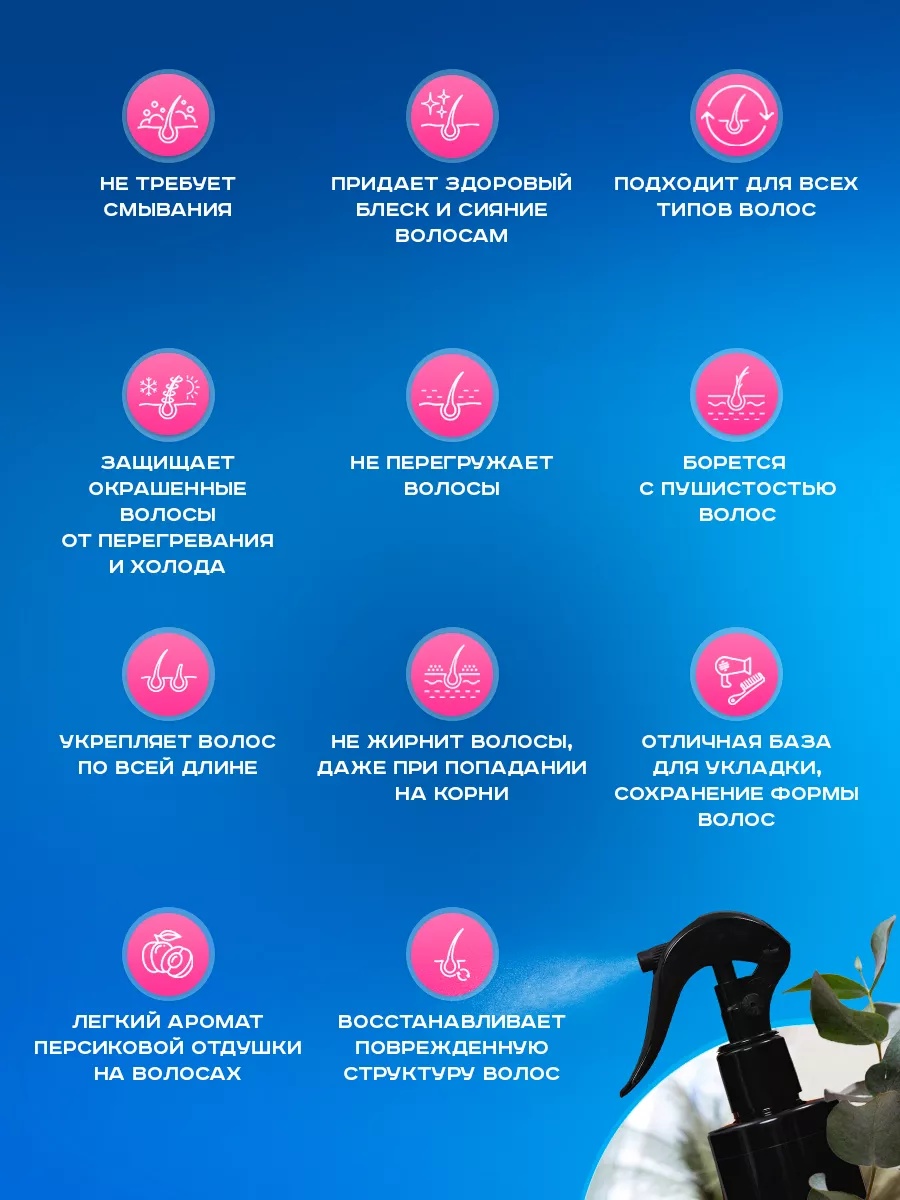 НЕ ТРЕБУЕТ СМЫВАНИЯ

ПРИДАЕТ ЗДОРОВЫЙ БЛЕСК И СИЯНИЕ ВОЛОСАМ

ПОДХОДИТ ДЛЯ ВСЕХ ТИПОВ ВОЛОС

ЗАЩИЩАЕТ ОКРАШЕННЫЕ ВОЛОСЫ ОТ ПЕРЕГРЕВАНИЯ И ХОЛОДА

НЕ ПЕРЕГРУЖАЕТ ВОЛОСЫ

БОРЕТСЯ С ПУШИСТОСТЬЮ ВОЛОС

УКРЕПЛЯЕТ ВОЛОС ПО ВСЕЙ ДЛИНЕ

НЕ ЖИРНИТ ВОЛОСЫ, ДАЖЕ ПРИ ПОПАДАНИИ НА КОРНИ

ОТЛИЧНАЯ БАЗА ДЛЯ УКЛАДКИ, СОХРАНЕНИЕ ФОРМЫ ВОЛОС

ЛЕГКИЙ АРОМАТ ПЕРСИКОВОЙ ОТДУШКИ НА ВОЛОСАХ

ВОССТАНАВЛИВАЕТ ПОВРЕЖДЕННУЮ СТРУКТУРУ ВОЛОС